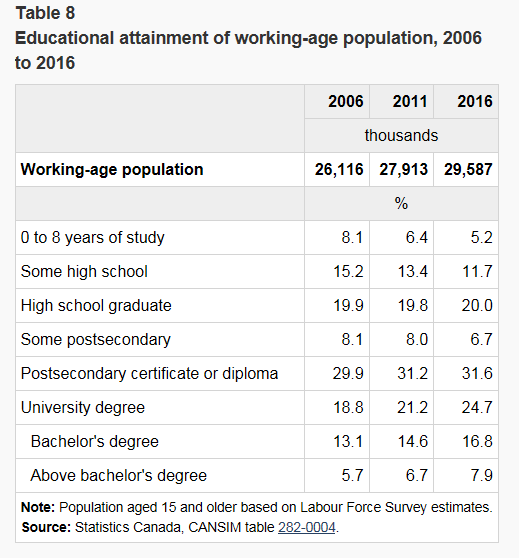 Table 8
Educational attainment of working-age population, 2006 to 2016

| | 2006 | 2011 | 2016 |
|---|---|---|---|
| | thousands | | |
| Working-age population | 26,116 | 27,913 | 29,587 |
| | % | | |
| 0 to 8 years of study | 8.1 | 6.4 | 5.2 |
| Some high school | 15.2 | 13.4 | 11.7 |
| High school graduate | 19.9 | 19.8 | 20.0 |
| Some postsecondary | 8.1 | 8.0 | 6.7 |
| Postsecondary certificate or diploma | 29.9 | 31.2 | 31.6 |
| University degree | 18.8 | 21.2 | 24.7 |
| Bachelor's degree | 13.1 | 14.6 | 16.8 |
| Above bachelor's degree | 5.7 | 6.7 | 7.9 |

Note: Population aged 15 and older based on Labour Force Survey estimates.
Source: Statistics Canada, CANSIM table 282-0004.